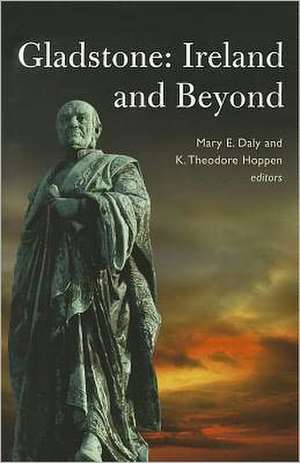 Gladstone: Ireland and Beyond

Mary E. Daly and K. Theodore Hoppen editors